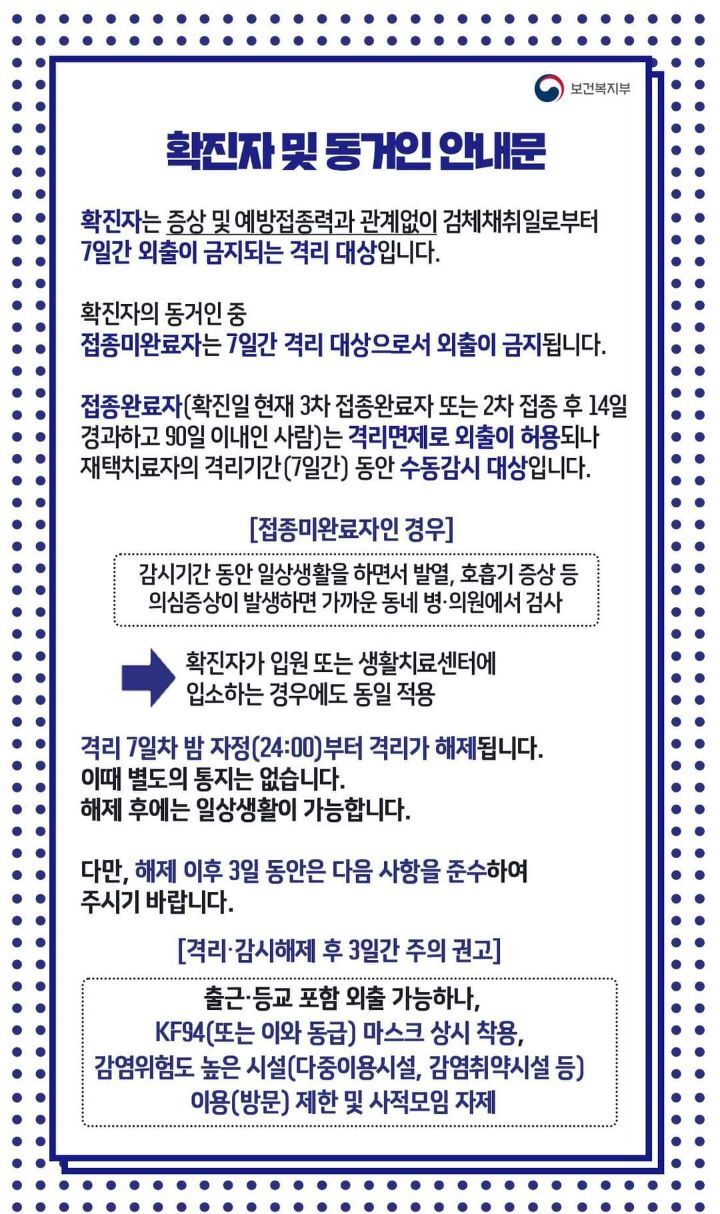 보건복지부

확진자 및 동거인 안내문

확진자는 증상 및 예방접종력과 관계없이 검체채취일로부터 7일간 외출이 금지되는 격리 대상입니다.

확진자의 동거인 중 접종미완료자는 7일간 격리 대상으로서 외출이 금지됩니다.

접종완료자(확진일 현재 3차 접종완료자 또는 2차 접종 후 14일 경과하고 90일 이내인 사람)는 격리면제로 외출이 허용되나 재택치료자의 격리기간(7일간) 동안 수동감시 대상입니다.

[접종미완료자인 경우]

감시기간 동안 일상생활을 하면서 발열, 호흡기 증상 등 의심증상이 발생하면 가까운 동네 병·의원에서 검사

확진자가 입원 또는 생활치료센터에 입소하는 경우에도 동일 적용

격리 7일차 밤 자정(24:00)부터 격리가 해제됩니다. 이때 별도의 통지는 없습니다. 해제 후에는 일상생활이 가능합니다.

다만, 해제 이후 3일 동안은 다음 사항을 준수하여 주시기 바랍니다.

[격리·감시해제 후 3일간 주의 권고]

출근·등교 포함 외출 가능하나, KF94(또는 이와 동급) 마스크 상시 착용, 감염위험도 높은 시설(다중이용시설, 감염취약시설 등) 이용(방문) 제한 및 사적모임 자제